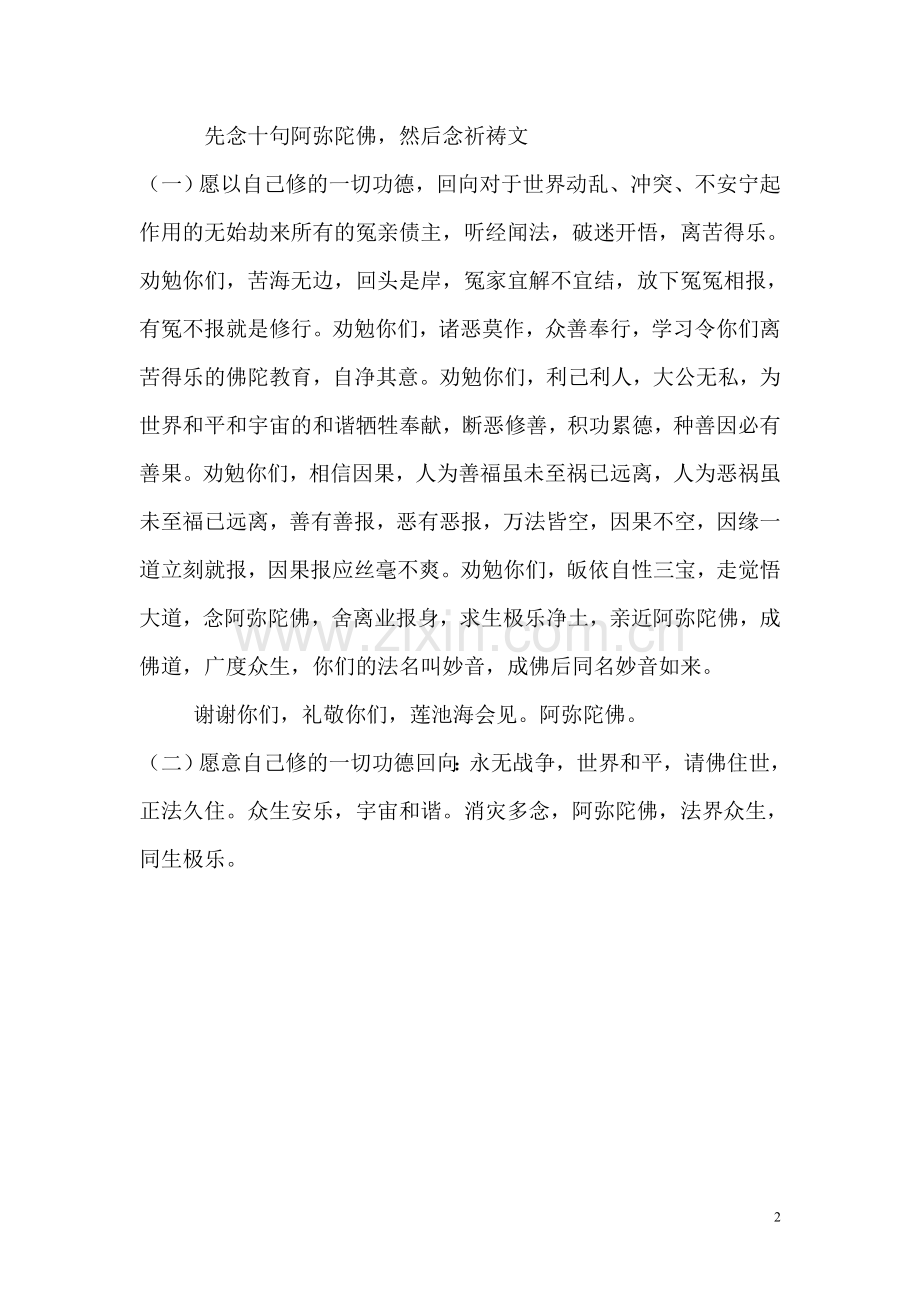 先念十句阿弥陀佛，然后念祈祷文

（一）愿以自己修的一切功德，回向对于世界动乱、冲突、不安宁起作用的无始劫来所有的冤亲债主，听经闻法，破迷开悟，离苦得乐。劝勉你们，苦海无边，回头是岸，冤家宜解不宜结，放下冤冤相报，有冤不报就是修行。劝勉你们，诸恶莫作，众善奉行，学习令你们离苦得乐的佛陀教育，自净其意。劝勉你们，利己利人，大公无私，为世界和平和宇宙的和谐牺牲奉献，断恶修善，积功累德，种善因必有善果。劝勉你们，相信因果，人为善福虽未至祸已远离，人为恶祸虽未至福已远离，善有善报，恶有恶报，万法皆空，因果不空，因缘一道立刻就报，因果报应丝毫不爽。劝勉你们，皈依自性三宝，走觉悟大道，念阿弥陀佛，舍离业报身，求生极乐净土，亲近阿弥陀佛，成佛道，广度众生，你们的法名叫妙音，成佛后同名妙音如来。

谢谢你们，礼敬你们，莲池海会见。阿弥陀佛。

（二）愿意自己修的一切功德回向：永无战争，世界和平，请佛住世，正法久住。众生安乐，宇宙和谐。消灾多念，阿弥陀佛，法界众生，同生极乐。

www.zixin.com.cn

2